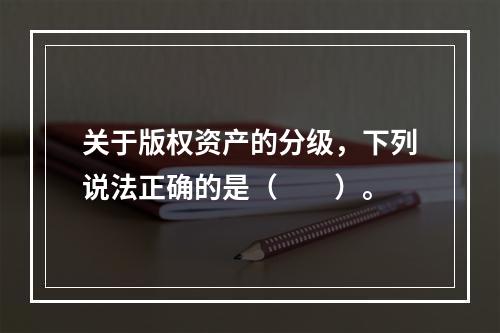 关于版权资产的分级，下列说法正确的是（　　）。